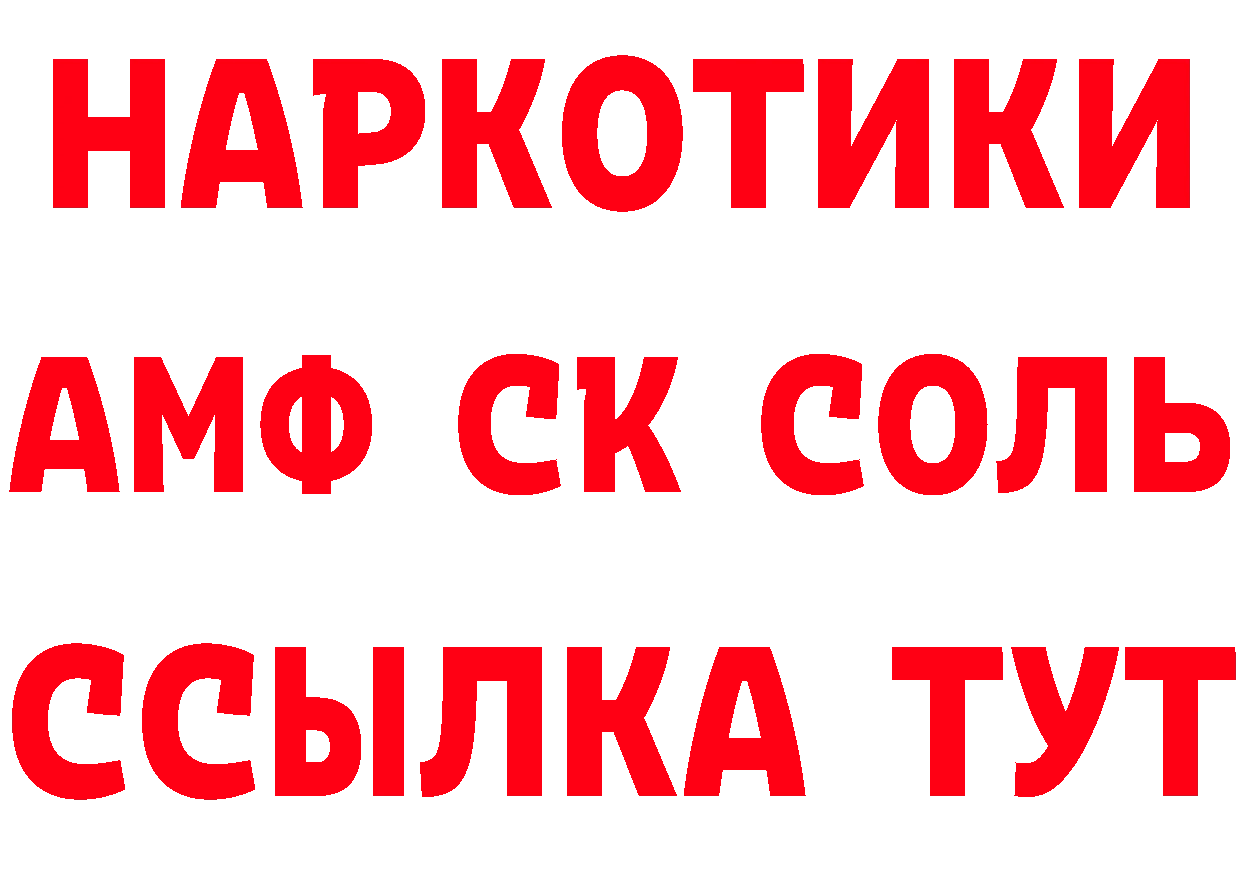 НАРКОТИКИ

АМФ СК СОЛЬ

ССЫЛКА ТУТ